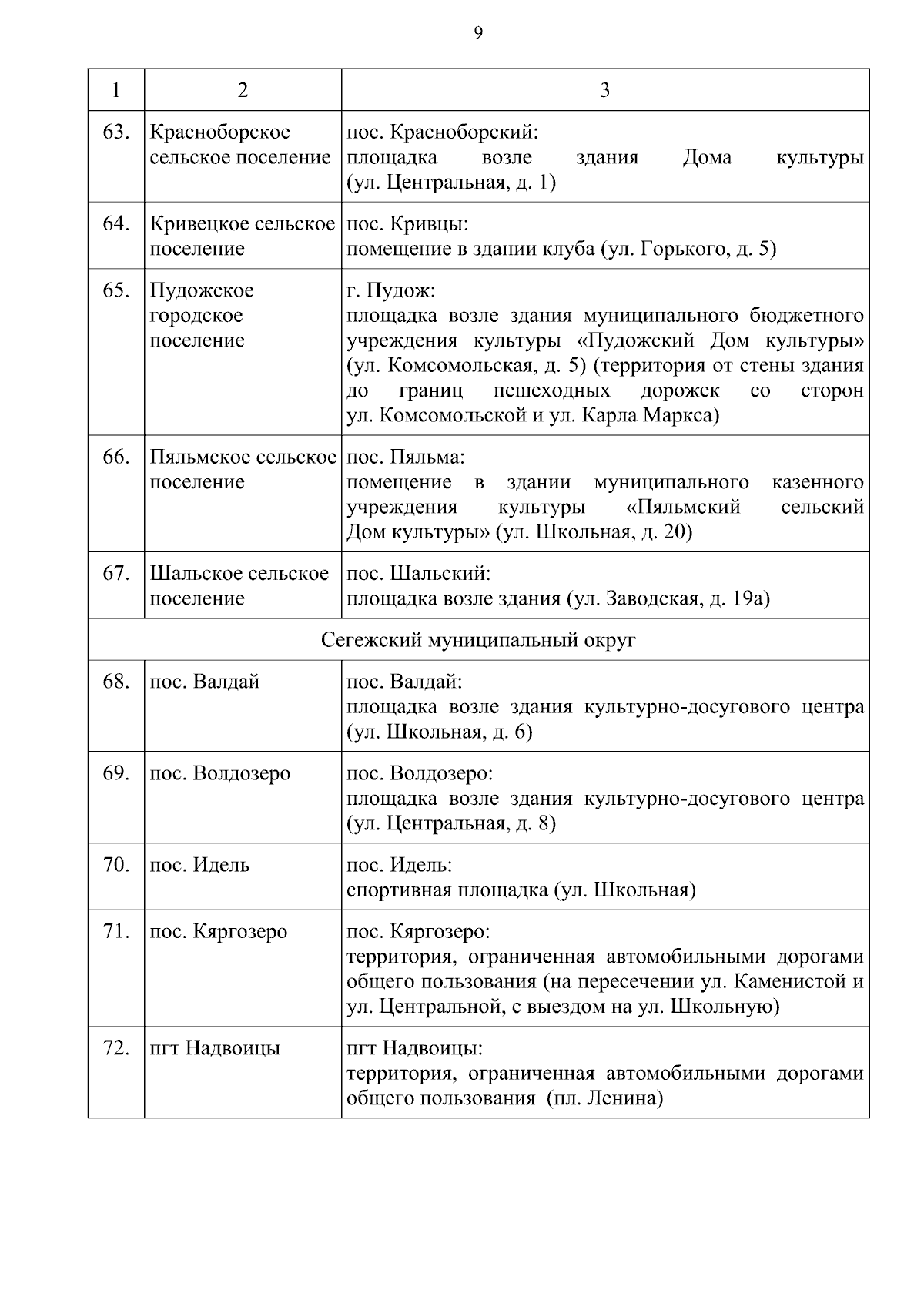 9

| 1 | 2 | 3 |
|---|---|---|
| 63. | Красноборское сельское поселение | пос. Красноборский: площадка возле здания Дома культуры (ул. Центральная, д. 1) |
| 64. | Кривецкое сельское поселение | пос. Кривцы: помещение в здании клуба (ул. Горького, д. 5) |
| 65. | Пудожское городское поселение | г. Пудож: площадка возле здания муниципального бюджетного учреждения культуры «Пудожский Дом культуры» (ул. Комсомольская, д. 5) (территория от стены здания до границ пешеходных дорожек со сторон ул. Комсомольской и ул. Карла Маркса) |
| 66. | Пяльмское сельское поселение | пос. Пяльма: помещение в здании муниципального казенного учреждения культуры «Пяльмский сельский Дом культуры» (ул. Школьная, д. 20) |
| 67. | Шальское сельское поселение | пос. Шальский: площадка возле здания (ул. Заводская, д. 19а) |
| Сегежский муниципальный округ | | |
| 68. | пос. Валдай | пос. Валдай: площадка возле здания культурно-досугового центра (ул. Школьная, д. 6) |
| 69. | пос. Волдозеро | пос. Волдозеро: площадка возле здания культурно-досугового центра (ул. Центральная, д. 8) |
| 70. | пос. Идель | пос. Идель: спортивная площадка (ул. Школьная) |
| 71. | пос. Кяргозеро | пос. Кяргозеро: территория, ограниченная автомобильными дорогами общего пользования (на пересечении ул. Каменистой и ул. Центральной, с выездом на ул. Школьную) |
| 72. | пгт Надвоицы | пгт Надвоицы: территория, ограниченная автомобильными дорогами общего пользования (пл. Ленина) |